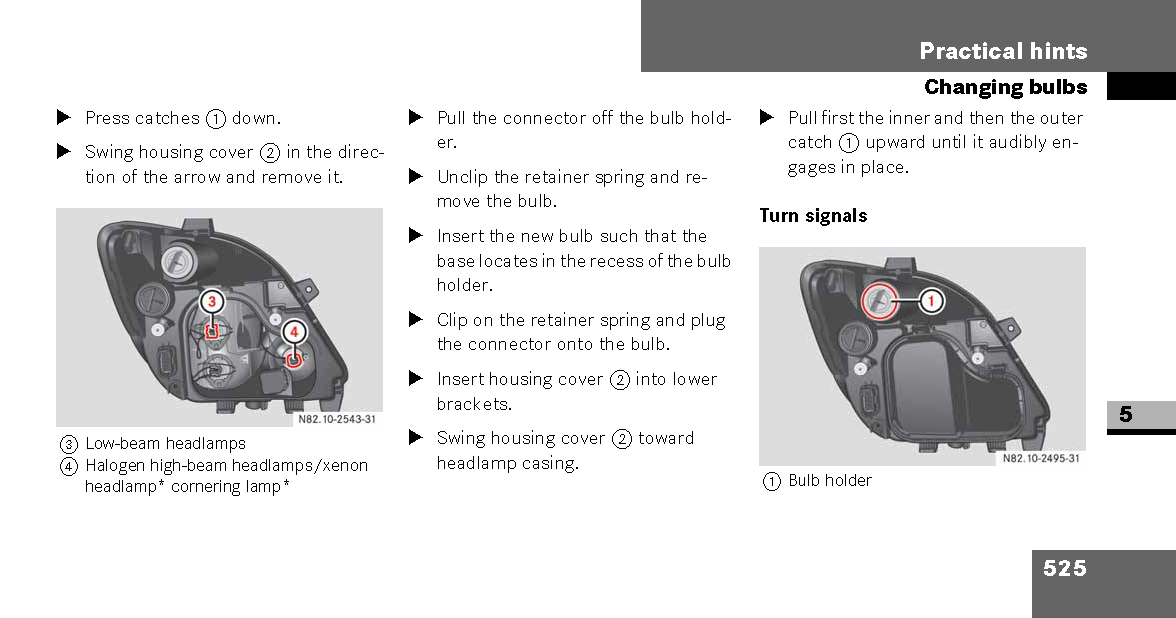 Practical hints

Changing bulbs

▶ Press catches ① down.

▶ Swing housing cover ② in the direction of the arrow and remove it.

3

4

N82.10-2543-31

③ Low-beam headlamps
④ Halogen high-beam headlamps/xenon headlamp* cornering lamp*

▶ Pull the connector off the bulb holder.

▶ Unclip the retainer spring and remove the bulb.

▶ Insert the new bulb such that the base locates in the recess of the bulb holder.

▶ Clip on the retainer spring and plug the connector onto the bulb.

▶ Insert housing cover ② into lower brackets.

▶ Swing housing cover ② toward headlamp casing.

▶ Pull first the inner and then the outer catch ① upward until it audibly engages in place.

Turn signals

1

N82.10-2495-31

① Bulb holder

5

525